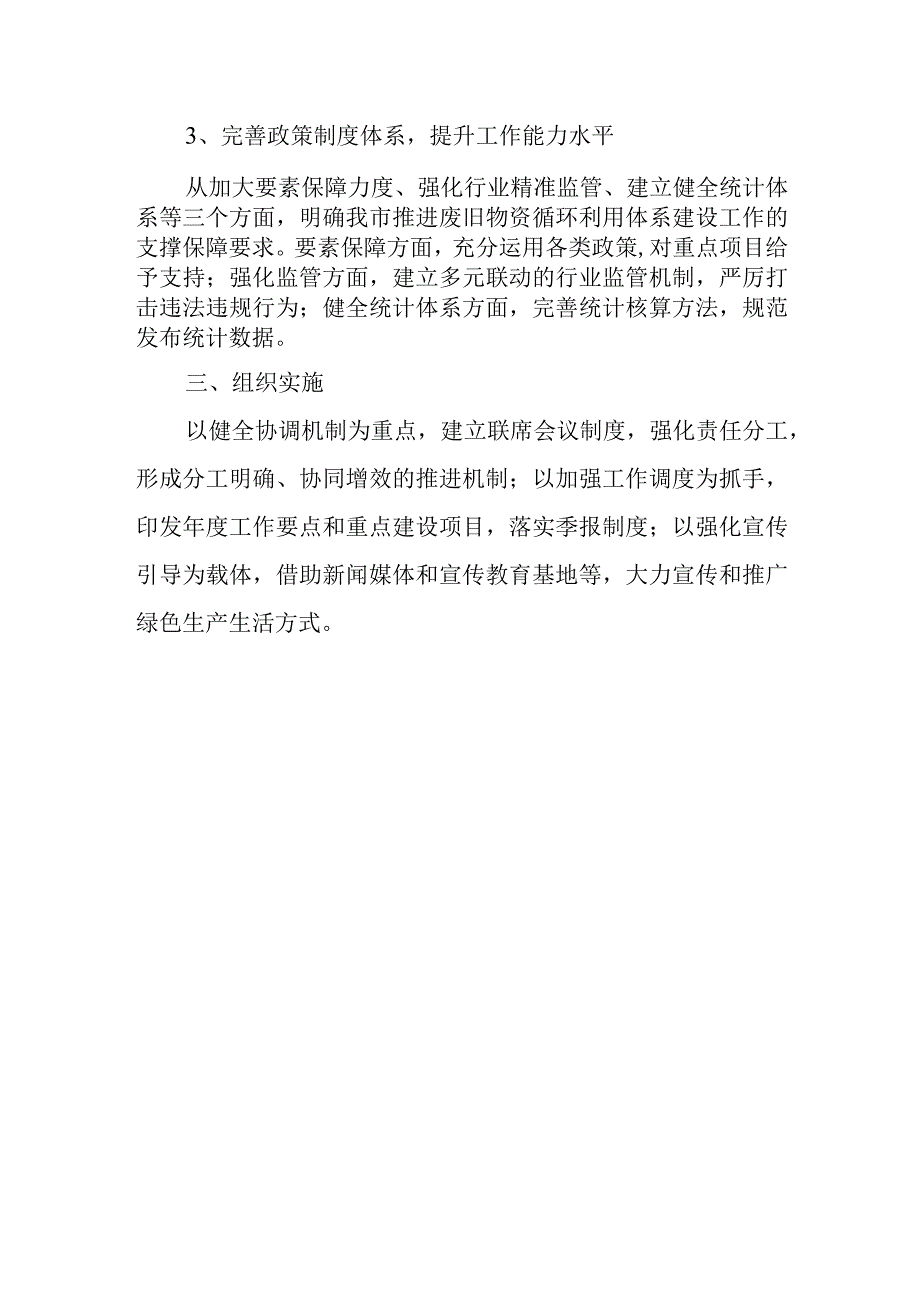 3、完善政策制度体系，提升工作能力水平

从加大要素保障力度、强化行业精准监管、建立健全统计体系等三个方面，明确我市推进废旧物资循环利用体系建设工作的支撑保障要求。要素保障方面，充分运用各类政策,对重点项目给予支持；强化监管方面，建立多元联动的行业监管机制，严厉打击违法违规行为；健全统计体系方面，完善统计核算方法，规范发布统计数据。

三、组织实施

以健全协调机制为重点，建立联席会议制度，强化责任分工，形成分工明确、协同增效的推进机制；以加强工作调度为抓手，印发年度工作要点和重点建设项目，落实季报制度；以强化宣传引导为载体，借助新闻媒体和宣传教育基地等，大力宣传和推广绿色生产生活方式。